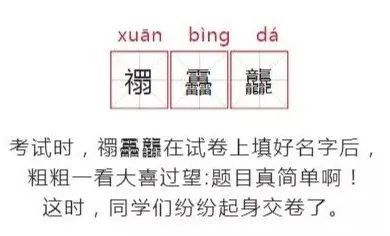 xuān bìng dá

禤 靐 龘

考试时，禤靐龘在试卷上填好名字后，粗粗一看大喜过望:题目真简单啊！这时，同学们纷纷起身交卷了。